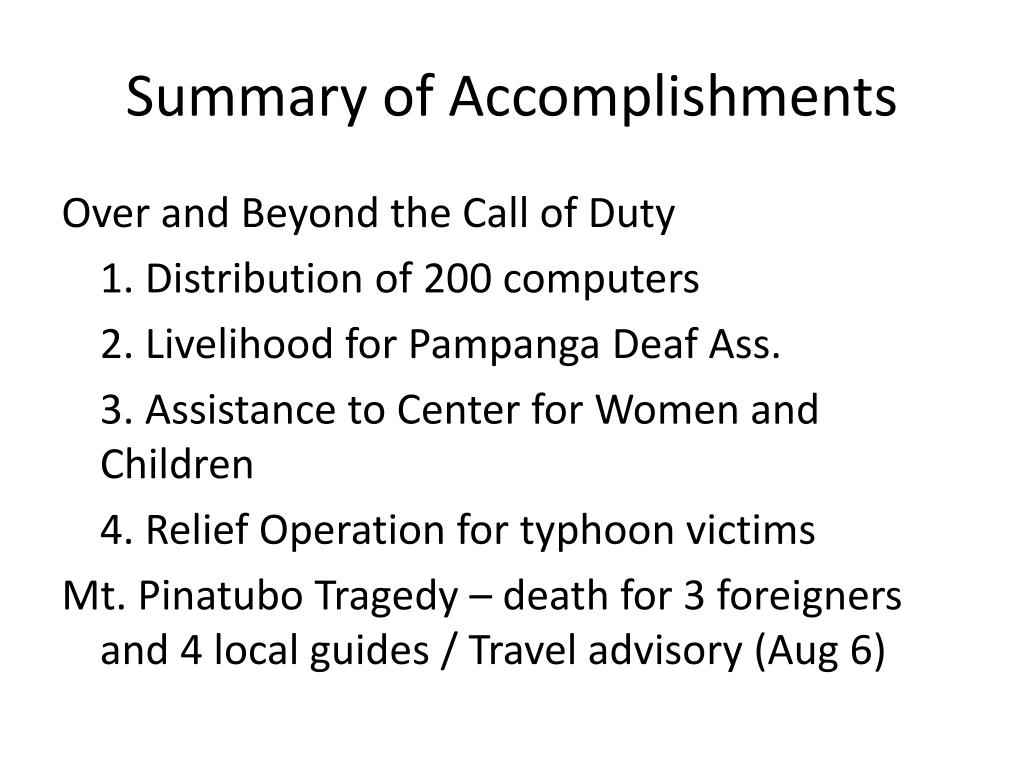 Summary of Accomplishments

Over and Beyond the Call of Duty

1. Distribution of 200 computers

2. Livelihood for Pampanga Deaf Ass.

3. Assistance to Center for Women and Children

4. Relief Operation for typhoon victims

Mt. Pinatubo Tragedy – death for 3 foreigners and 4 local guides / Travel advisory (Aug 6)